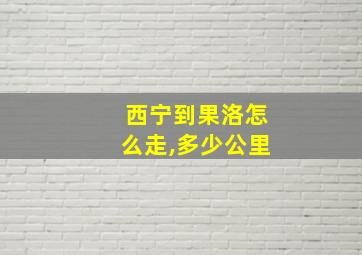 西宁到果洛怎么走,多少公里